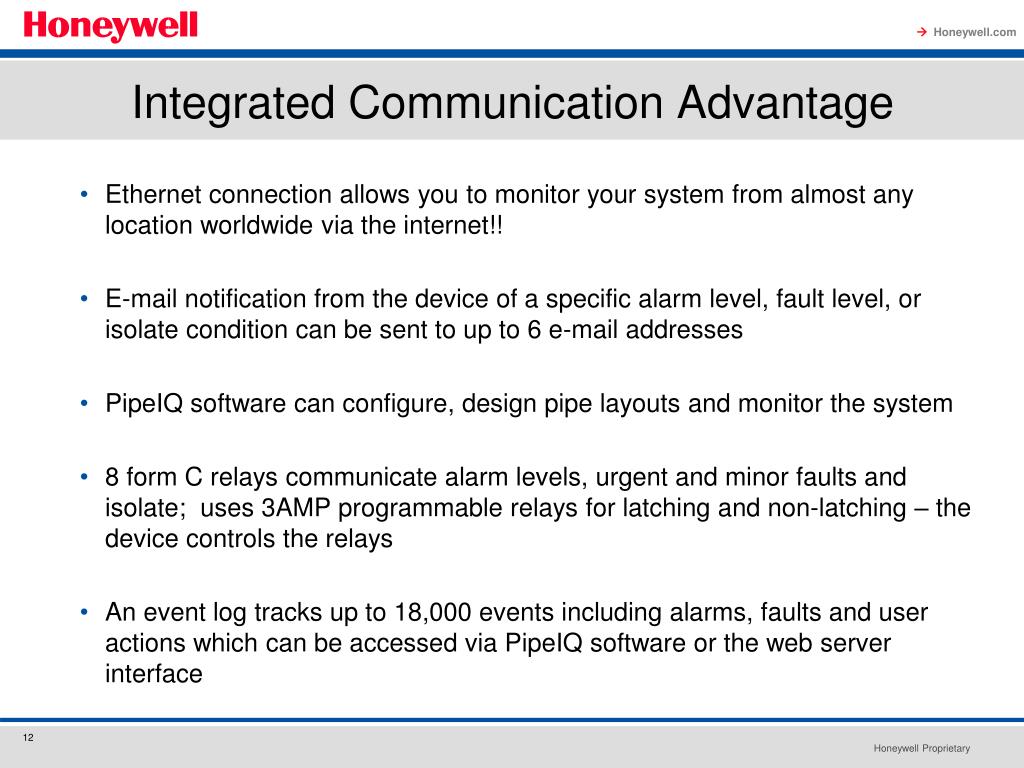 Honeywell

→ Honeywell.com

Integrated Communication Advantage

• Ethernet connection allows you to monitor your system from almost any location worldwide via the internet!!

• E-mail notification from the device of a specific alarm level, fault level, or isolate condition can be sent to up to 6 e-mail addresses

• PipeIQ software can configure, design pipe layouts and monitor the system

• 8 form C relays communicate alarm levels, urgent and minor faults and isolate;  uses 3AMP programmable relays for latching and non-latching – the device controls the relays

• An event log tracks up to 18,000 events including alarms, faults and user actions which can be accessed via PipeIQ software or the web server interface

12

Honeywell Proprietary